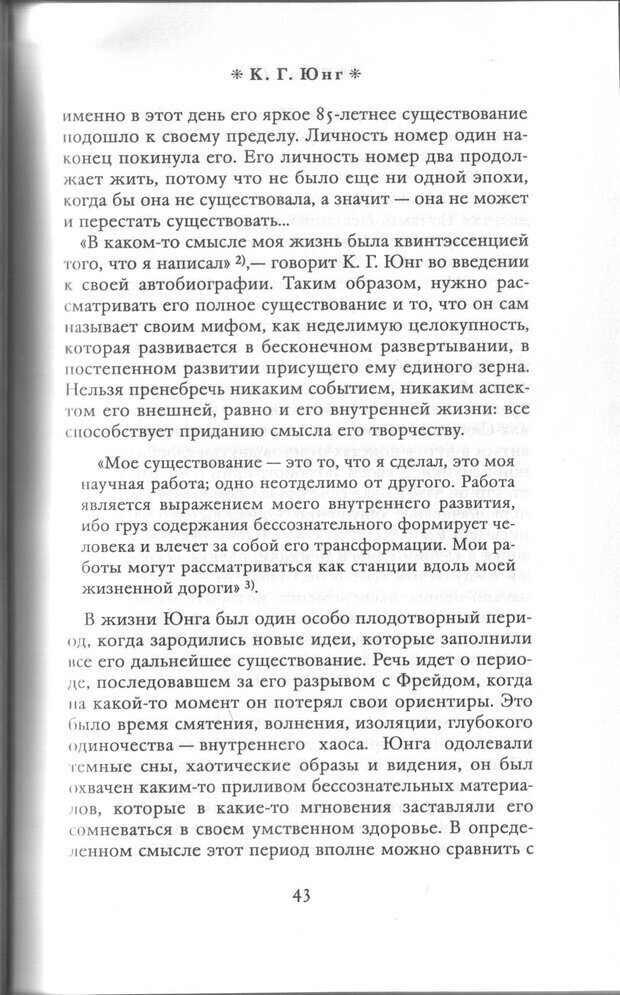 * К. Г. Юнг *

именно в этот день его яркое 85-летнее существование подошло к своему пределу. Личность номер один наконец покинула его. Его личность номер два продолжает жить, потому что не было еще ни одной эпохи, когда бы она не существовала, а значит — она не может и перестать существовать...

«В каком-то смысле моя жизнь была квинтэссенцией того, что я написал» $^{2)}$,— говорит К. Г. Юнг во введении к своей автобиографии. Таким образом, нужно рассматривать его полное существование и то, что он сам называет своим мифом, как неделимую целокупность, которая развивается в бесконечном развертывании, в постепенном развитии присущего ему единого зерна. Нельзя пренебречь никаким событием, никаким аспектом его внешней, равно и его внутренней жизни: все способствует приданию смысла его творчеству.

«Мое существование — это то, что я сделал, это моя научная работа; одно неотделимо от другого. Работа является выражением моего внутреннего развития, ибо груз содержания бессознательного формирует человека и влечет за собой его трансформации. Мои работы могут рассматриваться как станции вдоль моей жизненной дороги» $^{3)}$.

В жизни Юнга был один особо плодотворный период, когда зародились новые идеи, которые заполнили все его дальнейшее существование. Речь идет о периоде, последовавшем за его разрывом с Фрейдом, когда на какой-то момент он потерял свои ориентиры. Это было время смятения, волнения, изоляции, глубокого одиночества — внутреннего хаоса. Юнга одолевали темные сны, хаотические образы и видения, он был охвачен каким-то приливом бессознательных материалов, которые в какие-то мгновения заставляли его сомневаться в своем умственном здоровье. В определенном смысле этот период вполне можно сравнить с

43